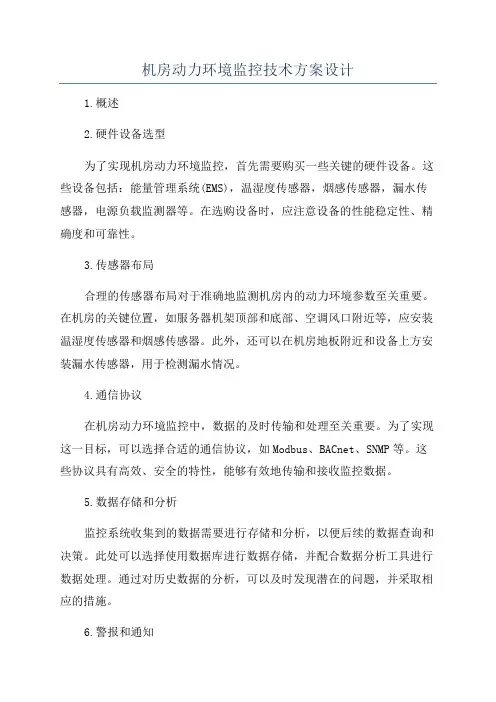 机房动力环境监控技术方案设计

1.概述

2.硬件设备选型

为了实现机房动力环境监控，首先需要购买一些关键的硬件设备。这些设备包括：能量管理系统(EMS)，温湿度传感器，烟感传感器，漏水传感器，电源负载监测器等。在选购设备时，应注意设备的性能稳定性、精确度和可靠性。

3.传感器布局

合理的传感器布局对于准确地监测机房内的动力环境参数至关重要。在机房的关键位置，如服务器机架顶部和底部、空调风口附近等，应安装温湿度传感器和烟感传感器。此外，还可以在机房地板附近和设备上方安装漏水传感器，用于检测漏水情况。

4.通信协议

在机房动力环境监控中，数据的及时传输和处理至关重要。为了实现这一目标，可以选择合适的通信协议，如Modbus、BACnet、SNMP等。这些协议具有高效、安全的特性，能够有效地传输和接收监控数据。

5.数据存储和分析

监控系统收集到的数据需要进行存储和分析，以便后续的数据查询和决策。此处可以选择使用数据库进行数据存储，并配合数据分析工具进行数据处理。通过对历史数据的分析，可以及时发现潜在的问题，并采取相应的措施。

6.警报和通知